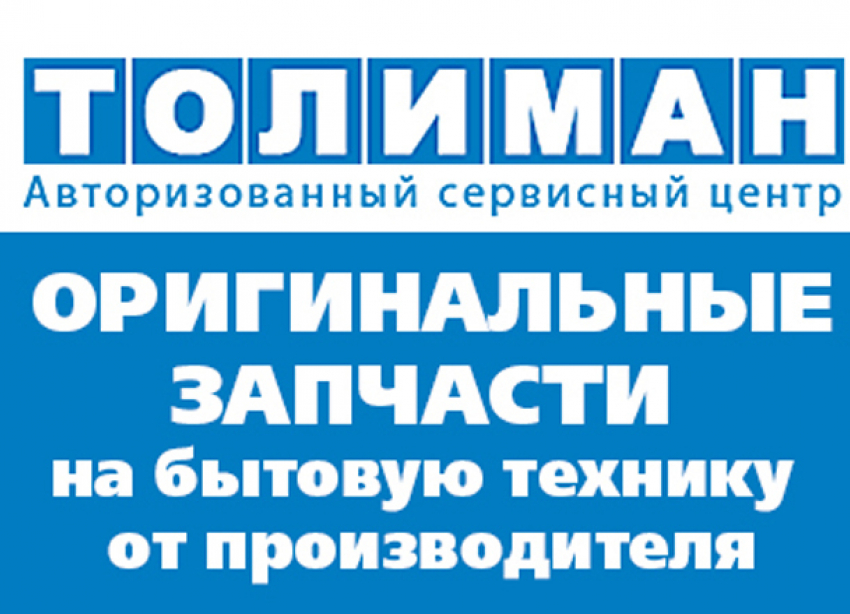 ТОЛИМАН
Авторизованный сервисный центр

ОРИГИНАЛЬНЫЕ ЗАПЧАСТИ
на бытовую технику от производителя